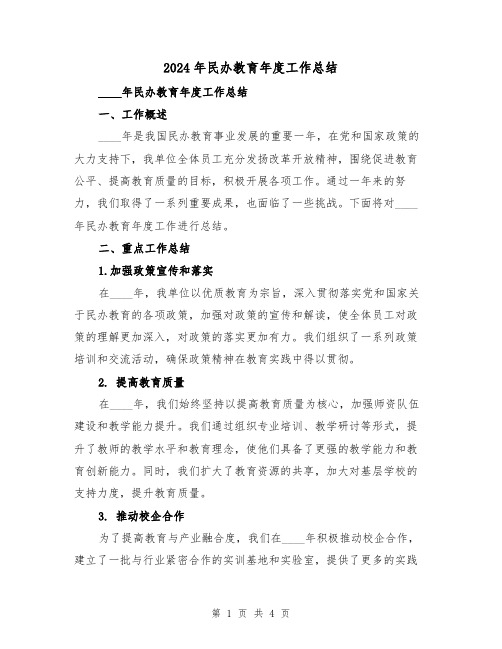 2024年民办教育年度工作总结

____年民办教育年度工作总结

一、工作概述

____年是我国民办教育事业发展的重要一年，在党和国家政策的大力支持下，我单位全体员工充分发扬改革开放精神，围绕促进教育公平、提高教育质量的目标，积极开展各项工作。通过一年来的努力，我们取得了一系列重要成果，也面临了一些挑战。下面将对____年民办教育年度工作进行总结。

二、重点工作总结

1.加强政策宣传和落实

在____年，我单位以优质教育为宗旨，深入贯彻落实党和国家关于民办教育的各项政策，加强对政策的宣传和解读，使全体员工对政策的理解更加深入，对政策的落实更加有力。我们组织了一系列政策培训和交流活动，确保政策精神在教育实践中得以贯彻。

2. 提高教育质量

在____年，我们始终坚持以提高教育质量为核心，加强师资队伍建设和教学能力提升。我们通过组织专业培训、教学研讨等形式，提升了教师的教学水平和教育理念，使他们具备了更强的教学能力和教育创新能力。同时，我们扩大了教育资源的共享，加大对基层学校的支持力度，提升教育质量。

3. 推动校企合作

为了提高教育与产业融合度，我们在____年积极推动校企合作，建立了一批与行业紧密合作的实训基地和实验室，提供了更多的实践

第 1 页 共 4 页